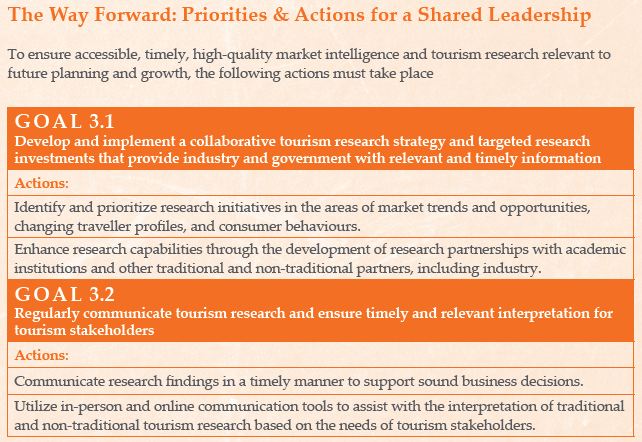 The Way Forward: Priorities & Actions for a Shared Leadership

To ensure accessible, timely, high-quality market intelligence and tourism research relevant to future planning and growth, the following actions must take place

GOAL 3.1
Develop and implement a collaborative tourism research strategy and targeted research investments that provide industry and government with relevant and timely information

Actions:

Identify and prioritize research initiatives in the areas of market trends and opportunities, changing traveller profiles, and consumer behaviours.

Enhance research capabilities through the development of research partnerships with academic institutions and other traditional and non-traditional partners, including industry.

GOAL 3.2
Regularly communicate tourism research and ensure timely and relevant interpretation for tourism stakeholders

Actions:

Communicate research findings in a timely manner to support sound business decisions.

Utilize in-person and online communication tools to assist with the interpretation of traditional and non-traditional tourism research based on the needs of tourism stakeholders.